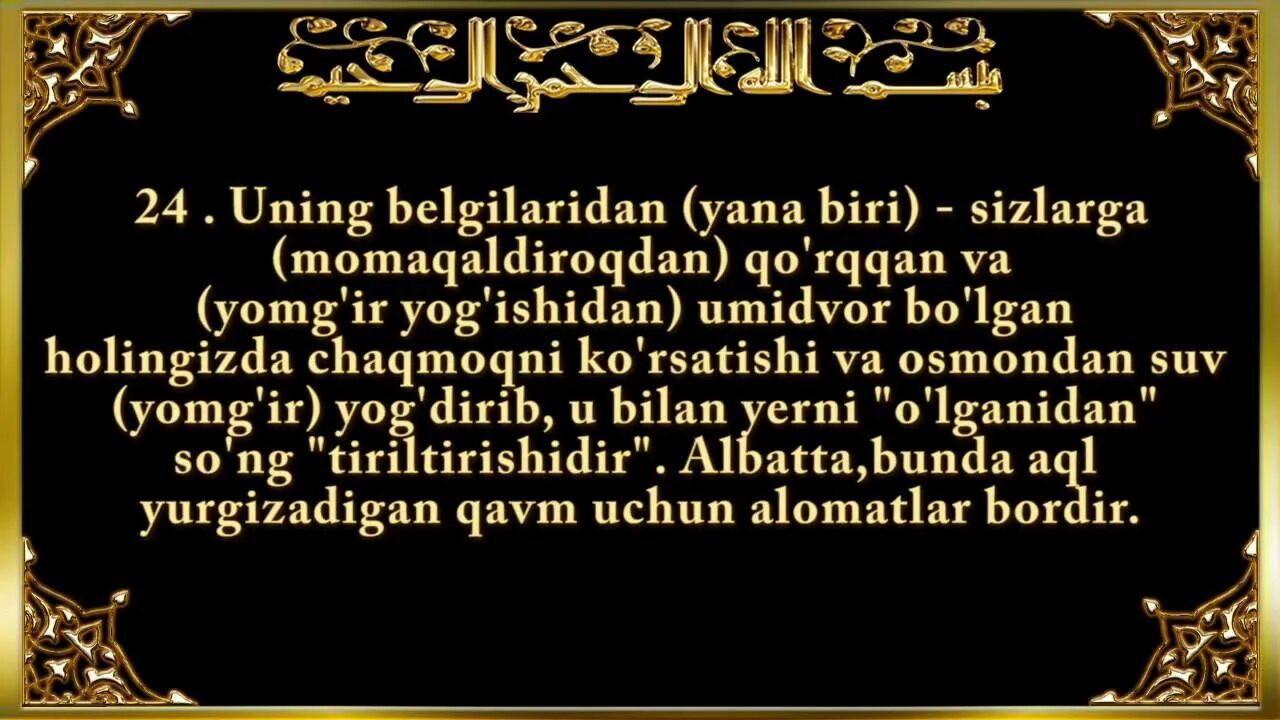 بسم الله الرحمن الرحيم

24 . Uning belgilaridan (yana biri) - sizlarga (momaqaldiroqdan) qo'rqqan va (yomg'ir yog'ishidan) umidvor bo'lgan holingizda chaqmoqni ko'rsatishi va osmondan suv (yomg'ir) yog'dirib, u bilan yerni "o'lganidan" so'ng "tiriltirishidir". Albatta,bunda aql yurgizadigan qavm uchun alomatlar bordir.